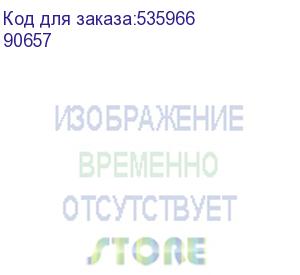 Код для заказа:535966
90657

ИЗОБРАЖЕНИЕ
ВРЕМЕННО
ОТСУТСТВУЕТ
STORE